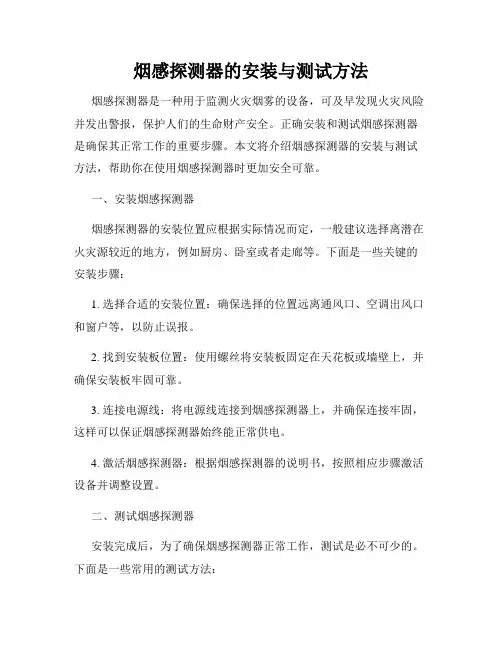 烟感探测器的安装与测试方法

烟感探测器是一种用于监测火灾烟雾的设备，可及早发现火灾风险并发出警报，保护人们的生命财产安全。正确安装和测试烟感探测器是确保其正常工作的重要步骤。本文将介绍烟感探测器的安装与测试方法，帮助你在使用烟感探测器时更加安全可靠。

一、安装烟感探测器

烟感探测器的安装位置应根据实际情况而定，一般建议选择离潜在火灾源较近的地方，例如厨房、卧室或者走廊等。下面是一些关键的安装步骤：

1. 选择合适的安装位置：确保选择的位置远离通风口、空调出风口和窗户等，以防止误报。

2. 找到安装板位置：使用螺丝将安装板固定在天花板或墙壁上，并确保安装板牢固可靠。

3. 连接电源线：将电源线连接到烟感探测器上，并确保连接牢固，这样可以保证烟感探测器始终能正常供电。

4. 激活烟感探测器：根据烟感探测器的说明书，按照相应步骤激活设备并调整设置。

二、测试烟感探测器

安装完成后，为了确保烟感探测器正常工作，测试是必不可少的。下面是一些常用的测试方法：